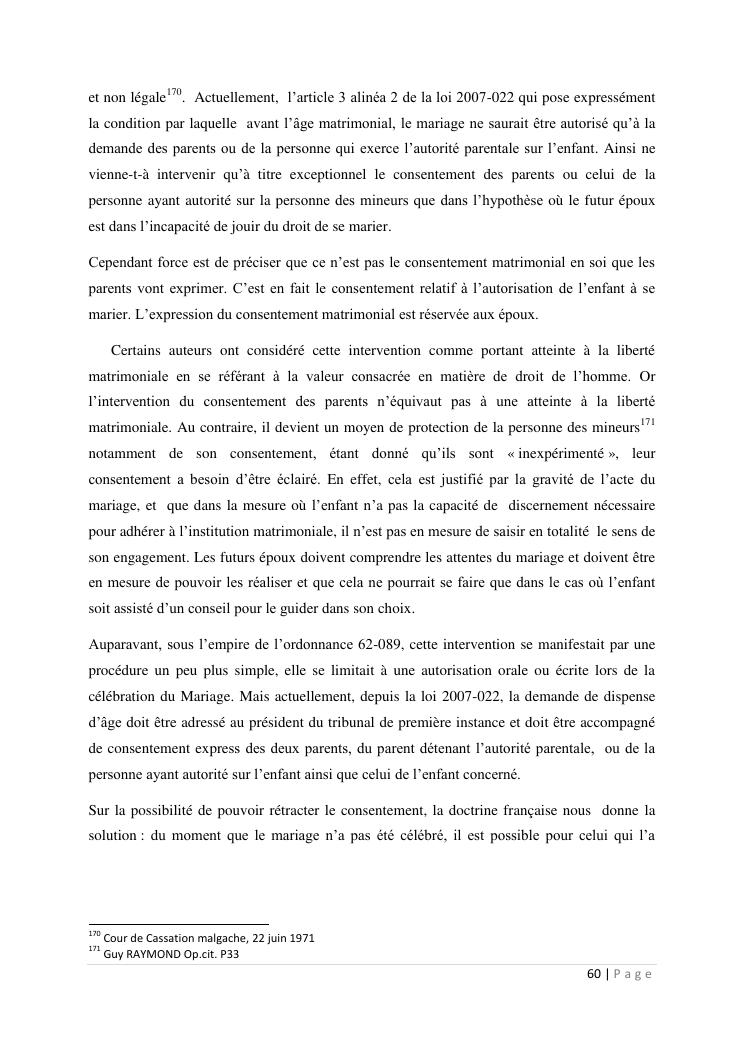 et non légale$^{170}$. Actuellement, l'article 3 alinéa 2 de la loi 2007-022 qui pose expressément la condition par laquelle avant l'âge matrimonial, le mariage ne saurait être autorisé qu'à la demande des parents ou de la personne qui exerce l'autorité parentale sur l'enfant. Ainsi ne vienne-t-à intervenir qu'à titre exceptionnel le consentement des parents ou celui de la personne ayant autorité sur la personne des mineurs que dans l'hypothèse où le futur époux est dans l'incapacité de jouir du droit de se marier.

Cependant force est de préciser que ce n'est pas le consentement matrimonial en soi que les parents vont exprimer. C'est en fait le consentement relatif à l'autorisation de l'enfant à se marier. L'expression du consentement matrimonial est réservée aux époux.

Certains auteurs ont considéré cette intervention comme portant atteinte à la liberté matrimoniale en se référant à la valeur consacrée en matière de droit de l'homme. Or l'intervention du consentement des parents n'équivaut pas à une atteinte à la liberté matrimoniale. Au contraire, il devient un moyen de protection de la personne des mineurs$^{171}$ notamment de son consentement, étant donné qu'ils sont « inexpérimenté », leur consentement a besoin d'être éclairé. En effet, cela est justifié par la gravité de l'acte du mariage, et que dans la mesure où l'enfant n'a pas la capacité de discernement nécessaire pour adhérer à l'institution matrimoniale, il n'est pas en mesure de saisir en totalité le sens de son engagement. Les futurs époux doivent comprendre les attentes du mariage et doivent être en mesure de pouvoir les réaliser et que cela ne pourrait se faire que dans le cas où l'enfant soit assisté d'un conseil pour le guider dans son choix.

Auparavant, sous l'empire de l'ordonnance 62-089, cette intervention se manifestait par une procédure un peu plus simple, elle se limitait à une autorisation orale ou écrite lors de la célébration du Mariage. Mais actuellement, depuis la loi 2007-022, la demande de dispense d'âge doit être adressé au président du tribunal de première instance et doit être accompagné de consentement express des deux parents, du parent détenant l'autorité parentale, ou de la personne ayant autorité sur l'enfant ainsi que celui de l'enfant concerné.

Sur la possibilité de pouvoir rétracter le consentement, la doctrine française nous donne la solution : du moment que le mariage n'a pas été célébré, il est possible pour celui qui l'a

$^{170}$ Cour de Cassation malgache, 22 juin 1971
$^{171}$ Guy RAYMOND Op.cit. P33

60 | P a g e